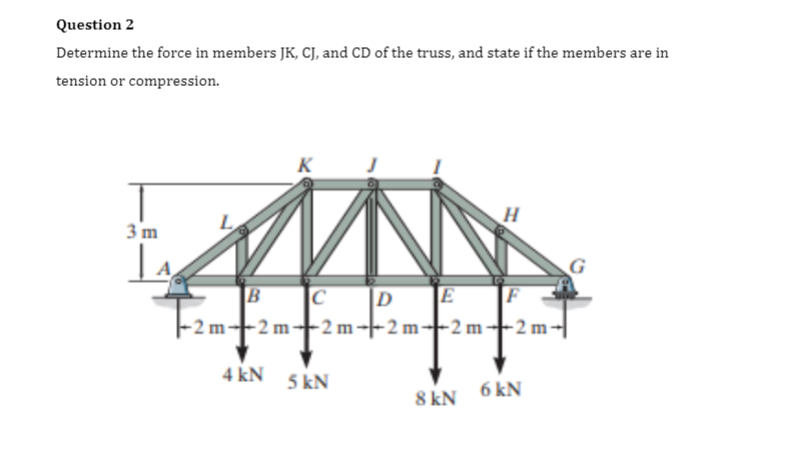 Question 2

Determine the force in members JK, CJ, and CD of the truss, and state if the members are in tension or compression.

K J I
L H
3 m
A G
B C D E F
2 m 2 m 2 m 2 m 2 m 2 m
4 kN 5 kN
8 kN 6 kN